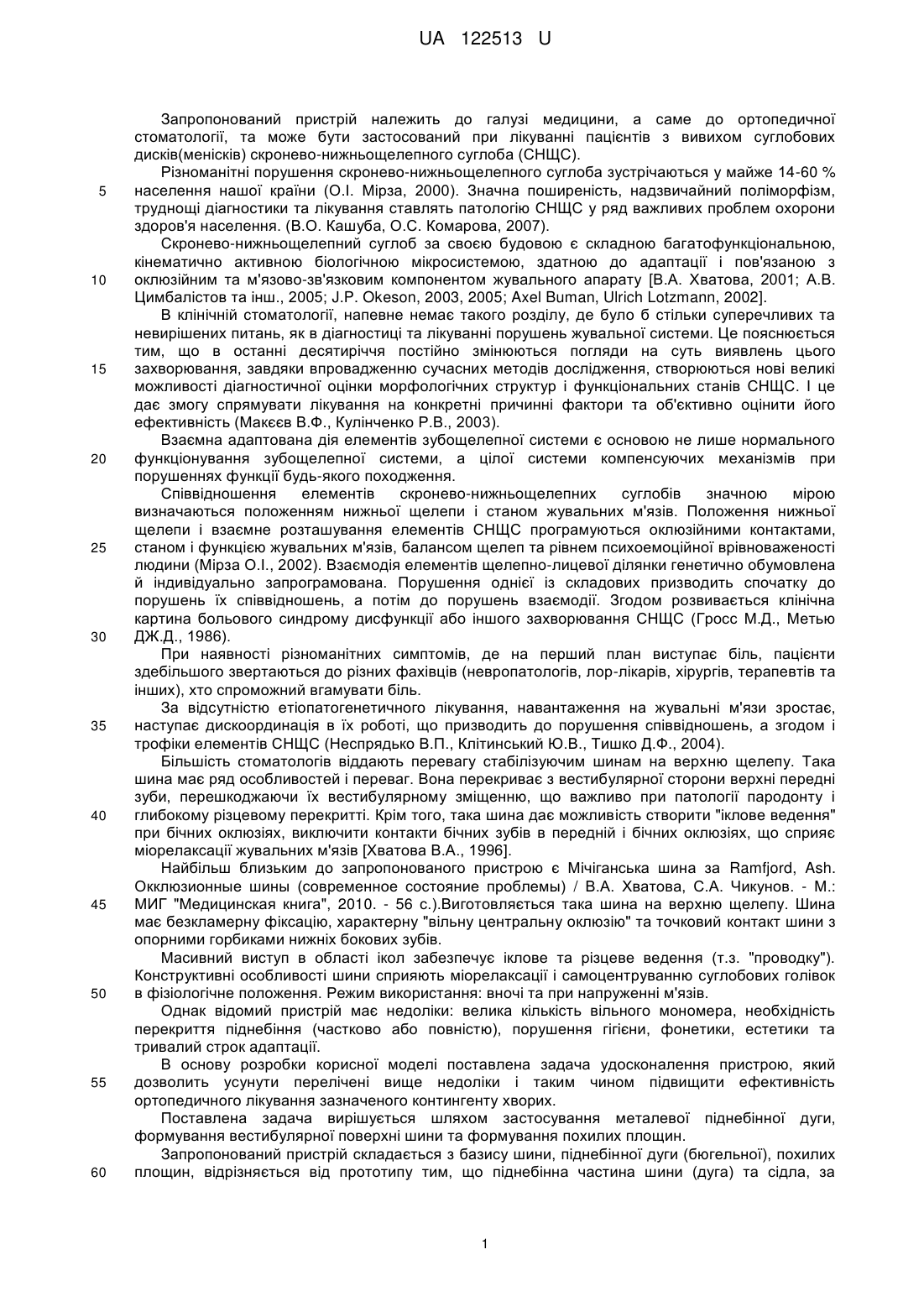 UA 122513 U

Запропонований пристрій належить до галузі медицини, а саме до ортопедичної стоматології, та може бути застосований при лікуванні пацієнтів з вивихом суглобових дисків(менісків) скронево-нижньощелепного суглоба (СНЩС).

Різноманітні порушення скронево-нижньощелепного суглоба зустрічаються у майже 14-60 % населення нашої країни (О.І. Мірза, 2000). Значна поширеність, надзвичайний поліморфізм, труднощі діагностики та лікування ставлять патологію СНЩС у ряд важливих проблем охорони здоров'я населення. (В.О. Кашуба, О.С. Комарова, 2007).

Скронево-нижньощелепний суглоб за своєю будовою є складною багатофункціональною, кінематично активною біологічною мікросистемою, здатною до адаптації і пов'язаною з оклюзійним та м'язово-зв'язковим компонентом жувального апарату [В.А. Хватова, 2001; А.В. Цимбалістов та інш., 2005; J.P. Okeson, 2003, 2005; Axel Buman, Ulrich Lotzmann, 2002].

В клінічній стоматології, напевне немає такого розділу, де було б стільки суперечливих та невирішених питань, як в діагностиці та лікуванні порушень жувальної системи. Це пояснюється тим, що в останні десятиріччя постійно змінюються погляди на суть виявлень цього захворювання, завдяки впровадженню сучасних методів дослідження, створюються нові великі можливості діагностичної оцінки морфологічних структур і функціональних станів СНЩС. І це дає змогу спрямувати лікування на конкретні причинні фактори та об'єктивно оцінити його ефективність (Макєєв В.Ф., Кулінченко Р.В., 2003).

Взаємна адаптована дія елементів зубощелепної системи є основою не лише нормального функціонування зубощелепної системи, а цілої системи компенсуючих механізмів при порушеннях функції будь-якого походження.

Співвідношення елементів скронево-нижньощелепних суглобів значною мірою визначаються положенням нижньої щелепи і станом жувальних м'язів. Положення нижньої щелепи і взаємне розташування елементів СНЩС програмуються оклюзійними контактами, станом і функцією жувальних м'язів, балансом щелеп та рівнем психоемоційної врівноваженості людини (Мірза О.І., 2002). Взаємодія елементів щелепно-лицевої ділянки генетично обумовлена й індивідуально запрограмована. Порушення однієї із складових призводить спочатку до порушень їх співвідношень, а потім до порушень взаємодії. Згодом розвивається клінічна картина больового синдрому дисфункції або іншого захворювання СНЩС (Гросс М.Д., Метью ДЖ.Д., 1986).

При наявності різноманітних симптомів, де на перший план виступає біль, пацієнти здебільшого звертаються до різних фахівців (невропатологів, лор-лікарів, хірургів, терапевтів та інших), хто спроможний вгамувати біль.

За відсутністю етіопатогенетичного лікування, навантаження на жувальні м'язи зростає, наступає дискоординація в їх роботі, що призводить до порушення співвідношень, а згодом і трофіки елементів СНЩС (Неспрядько В.П., Клітинський Ю.В., Тишко Д.Ф., 2004).

Більшість стоматологів віддають перевагу стабілізуючим шинам на верхню щелепу. Така шина має ряд особливостей і переваг. Вона перекриває з вестибулярної сторони верхні передні зуби, перешкоджаючи їх вестибулярному зміщенню, що важливо при патології пародонту і глибокому різцевому перекритті. Крім того, така шина дає можливість створити "іклове ведення" при бічних оклюзіях, виключити контакти бічних зубів в передній і бічних оклюзіях, що сприяє міорелаксації жувальних м'язів [Хватова В.А., 1996].

Найбільш близьким до запропонованого пристрою є Мічіганська шина за Ramfjord, Ash. Окклюзионные шины (современное состояние проблемы) / В.А. Хватова, С.А. Чикунов. - М.: МИГ "Медицинская книга", 2010. - 56 с.).Виготовляється така шина на верхню щелепу. Шина має безкламерну фіксацію, характерну "вільну центральну оклюзію" та точковий контакт шини з опорними горбиками нижніх бокових зубів.

Масивний виступ в області ікол забезпечує іклове та різцеве ведення (т.з. "проводку"). Конструктивні особливості шини сприяють міорелаксації і самоцентруванню суглобових голівок в фізіологічне положення. Режим використання: вночі та при напруженні м'язів.

Однак відомий пристрій має недоліки: велика кількість вільного мономера, необхідність перекриття піднебіння (частково або повністю), порушення гігієни, фонетики, естетики та тривалий строк адаптації.

В основу розробки корисної моделі поставлена задача удосконалення пристрою, який дозволить усунути перелічені вище недоліки і таким чином підвищити ефективність ортопедичного лікування зазначеного контингенту хворих.

Поставлена задача вирішується шляхом застосування металевої піднебінної дуги, формування вестибулярної поверхні шини та формування похилих площин.

Запропонований пристрій складається з базису шини, піднебінної дуги (бюгельної), похилих площин, відрізняється від прототипу тим, що піднебінна частина шини (дуга) та сідла, за

5
10
15
20
25
30
35
40
45
50
55
60

1